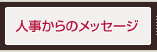 人事からのメッセージ